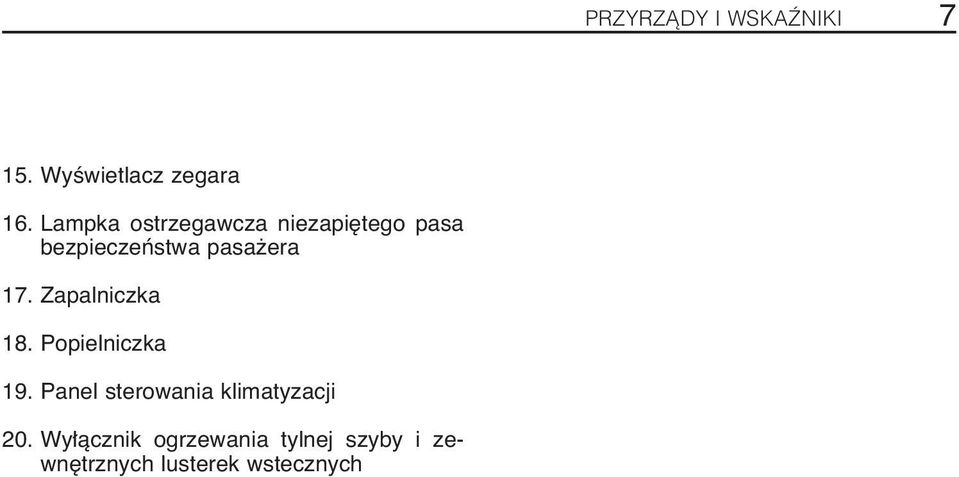 PRZYRZĄDY I WSKAŹNIKI 7

15. Wyświetlacz zegara

16. Lampka ostrzegawcza niezapiętego pasa bezpieczeństwa pasażera

17. Zapalniczka

18. Popielniczka

19. Panel sterowania klimatyzacji

20. Wyłącznik ogrzewania tylnej szyby i zewnętrznych lusterek wstecznych